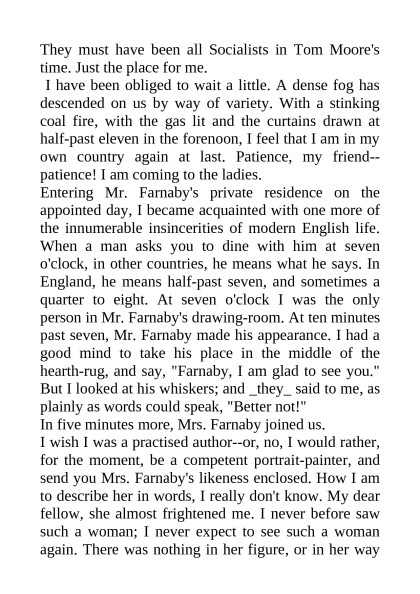 They must have been all Socialists in Tom Moore's time. Just the place for me.

I have been obliged to wait a little. A dense fog has descended on us by way of variety. With a stinking coal fire, with the gas lit and the curtains drawn at half-past eleven in the forenoon, I feel that I am in my own country again at last. Patience, my friend--patience! I am coming to the ladies.

Entering Mr. Farnaby's private residence on the appointed day, I became acquainted with one more of the innumerable insincerities of modern English life. When a man asks you to dine with him at seven o'clock, in other countries, he means what he says. In England, he means half-past seven, and sometimes a quarter to eight. At seven o'clock I was the only person in Mr. Farnaby's drawing-room. At ten minutes past seven, Mr. Farnaby made his appearance. I had a good mind to take his place in the middle of the hearth-rug, and say, "Farnaby, I am glad to see you." But I looked at his whiskers; and _they_ said to me, as plainly as words could speak, "Better not!"

In five minutes more, Mrs. Farnaby joined us.

I wish I was a practised author--or, no, I would rather, for the moment, be a competent portrait-painter, and send you Mrs. Farnaby's likeness enclosed. How I am to describe her in words, I really don't know. My dear fellow, she almost frightened me. I never before saw such a woman; I never expect to see such a woman again. There was nothing in her figure, or in her way